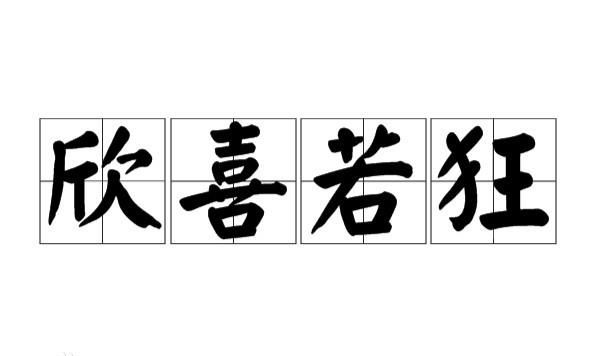 欣喜若狂